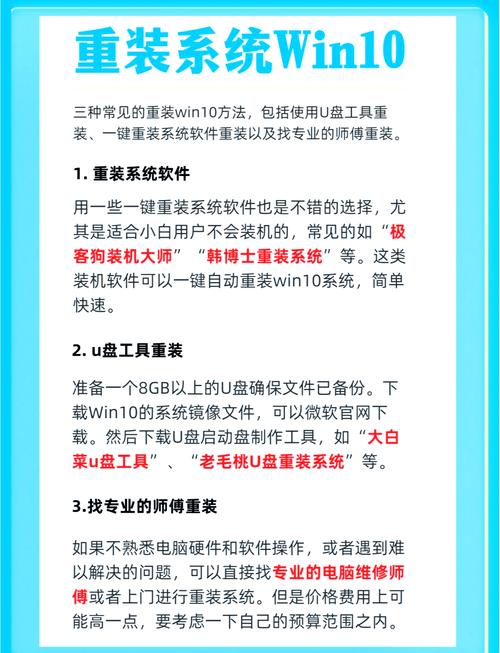 重装系统Win10

三种常见的重装win10方法，包括使用U盘工具重装、一键重装系统软件重装以及找专业的师傅重装。

1. 重装系统软件

用一些一键重装系统软件也是不错的选择，尤其是适合小白用户不会装机的，常见的如“极客狗装机大师”“韩博士重装系统”等。这类装机软件可以一键自动重装win10系统，简单快速。

2. u盘工具重装

准备一个8GB以上的U盘确保文件已备份。下载Win10的系统镜像文件，可以微软官网下载。然后下载U盘启动盘制作工具，如“大白菜u盘工具”、“老毛桃U盘重装系统”等。

3.找专业的师傅重装

如果不熟悉电脑硬件和软件操作，或者遇到难以解决的问题，可以直接找专业的电脑维修师傅或者上门进行重装系统。但是价格费用上可能高一点，要考虑一下自己的预算范围之内。